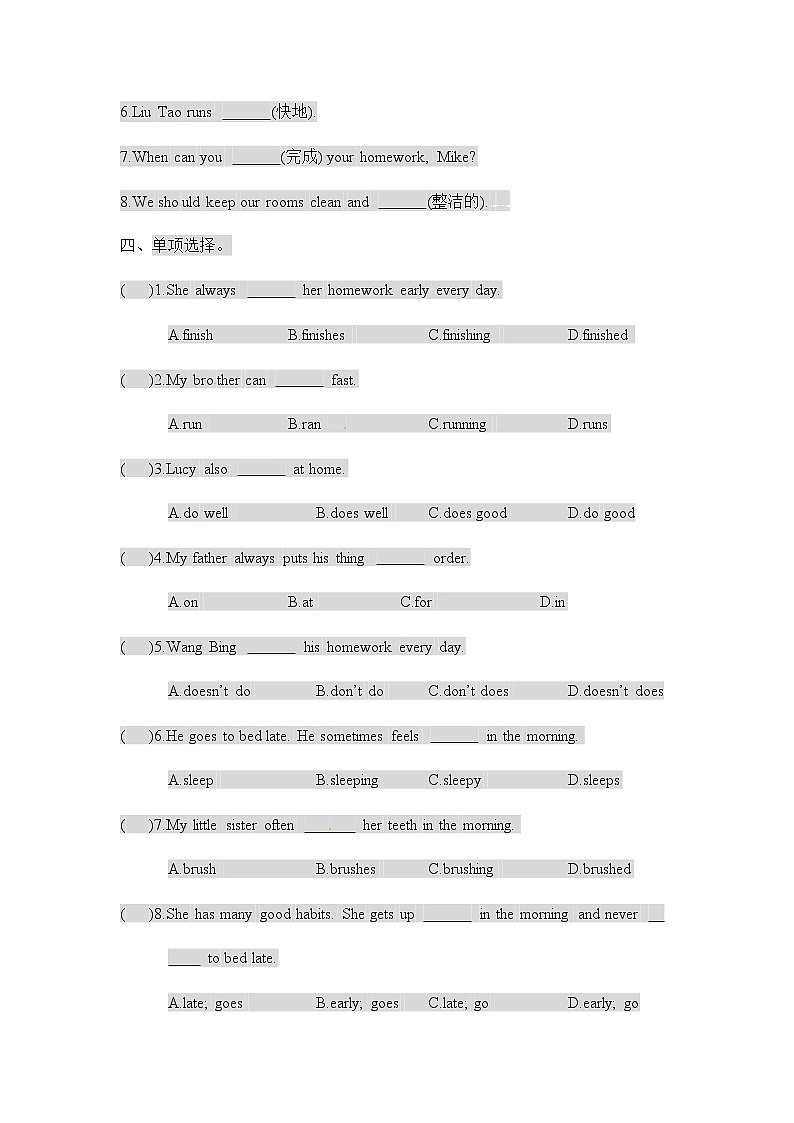 6.Liu Tao runs ______(快地).

7.When can you ______(完成) your homework, Mike?

8.We should keep our rooms clean and ______(整洁的).

四、单项选择。

( )1.She always ______ her homework early every day.

A.finish B.finishes C.finishing D.finished

( )2.My brother can ______ fast.

A.run B.ran C.running D.runs

( )3.Lucy also ______ at home.

A.do well B.does well C.does good D.do good

( )4.My father always puts his thing ______ order.

A.on B.at C.for D.in

( )5.Wang Bing ______ his homework every day.

A.doesn't do B.don't do C.don't does D.doesn't does

( )6.He goes to bed late. He sometimes feels ______ in the morning.

A.sleep B.sleeping C.sleepy D.sleeps

( )7.My little sister often ______ her teeth in the morning.

A.brush B.brushes C.brushing D.brushed

( )8.She has many good habits. She gets up ______ in the morning and never ______ to bed late.

A.late; goes B.early; goes C.late; go D.early; go